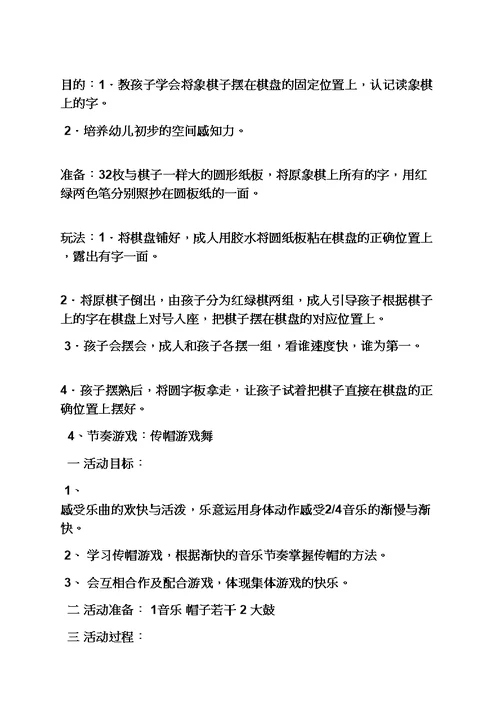 目的：1．教孩子学会将象棋子摆在棋盘的固定位置上，认记读象棋上的字。

2．培养幼儿初步的空间感知力。

准备：32枚与棋子一样大的圆形纸板，将原象棋上所有的字，用红绿两色笔分别照抄在圆板纸的一面。

玩法：1．将棋盘铺好，成人用胶水将圆纸板粘在棋盘的正确位置上，露出有字一面。

2．将原棋子倒出，由孩子分为红绿棋两组，成人引导孩子根据棋子上的字在棋盘上对号入座，把棋子摆在棋盘的对应位置上。

3．孩子会摆会，成人和孩子各摆一组，看谁速度快，谁为第一。

4．孩子摆熟后，将圆字板拿走，让孩子试着把棋子直接在棋盘的正确位置上摆好。

4、节奏游戏：传帽游戏舞

一 活动目标：

1、
感受乐曲的欢快与活泼，乐意运用身体动作感受2/4音乐的渐慢与渐快。

2、 学习传帽游戏，根据渐快的音乐节奏掌握传帽的方法。

3、 会互相合作及配合游戏，体现集体游戏的快乐。

二 活动准备： 1音乐 帽子若干 2 大鼓

三 活动过程：